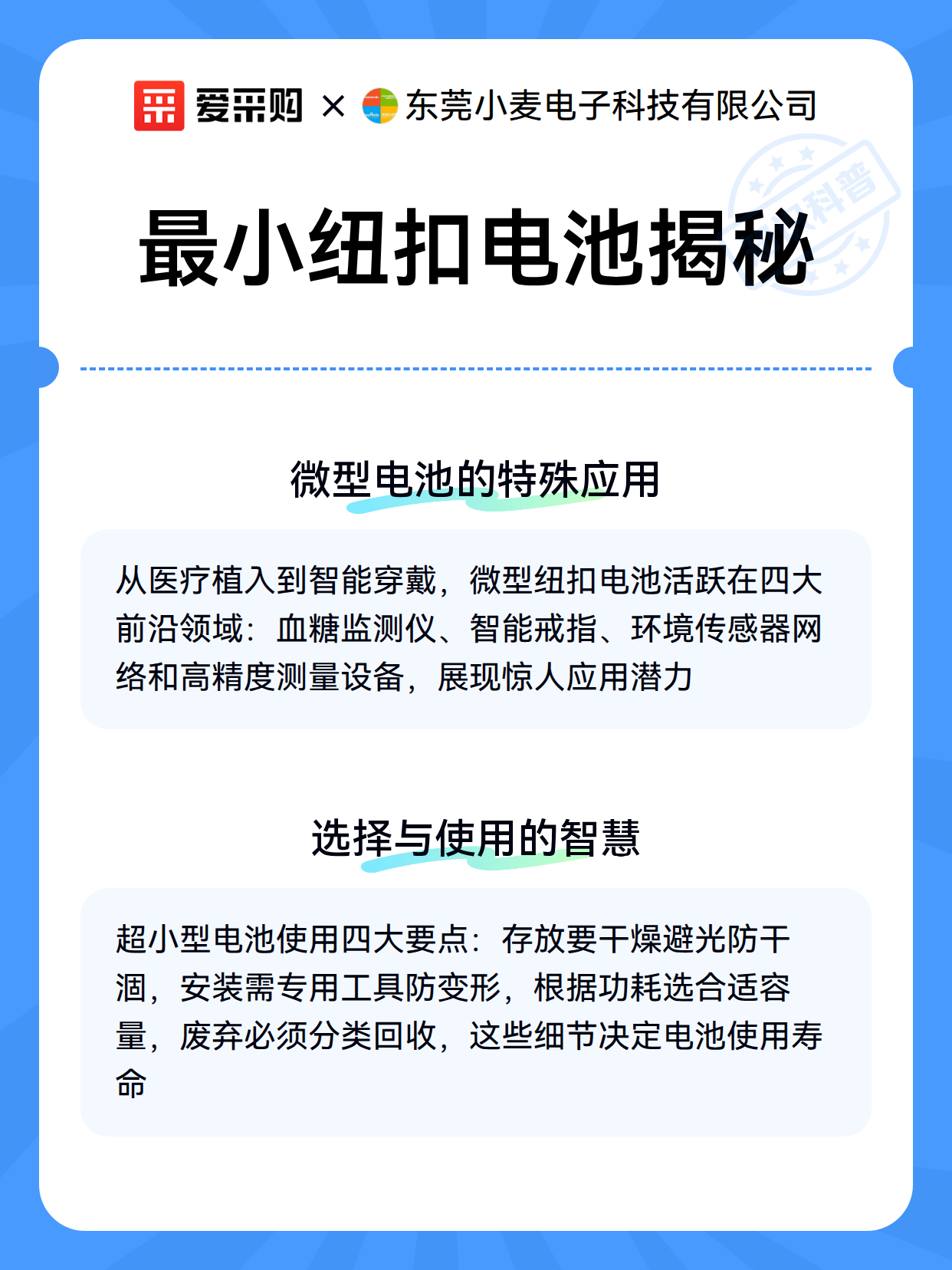 爱采购 × 东莞小麦电子科技有限公司

科普

最小纽扣电池揭秘

微型电池的特殊应用

从医疗植入到智能穿戴，微型纽扣电池活跃在四大前沿领域：血糖监测仪、智能戒指、环境传感器网络和高精度测量设备，展现惊人应用潜力

选择与使用的智慧

超小型电池使用四大要点：存放要干燥避光防干涸，安装需专用工具防变形，根据功耗选合适容量，废弃必须分类回收，这些细节决定电池使用寿命